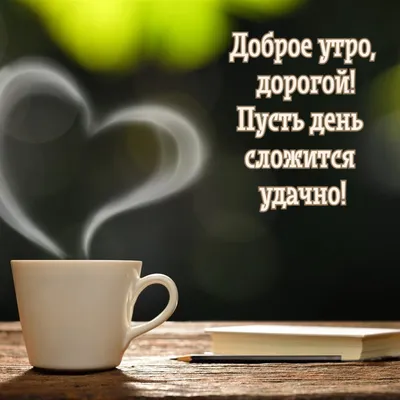 Доброе утро, дорогой! Пусть день сложится удачно!